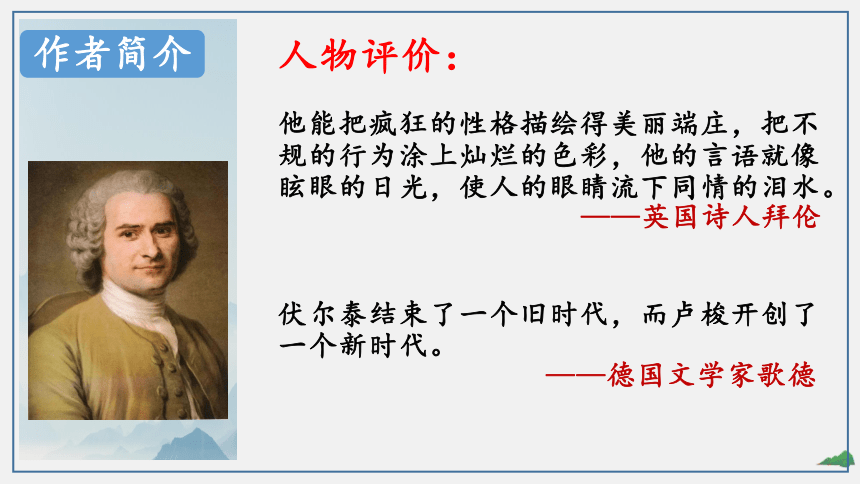 作者简介

人物评价：

他能把疯狂的性格描绘得美丽端庄，把不规的行为涂上灿烂的色彩，他的言语就像眩眼的日光，使人的眼睛流下同情的泪水。

——英国诗人拜伦

伏尔泰结束了一个旧时代，而卢梭开创了一个新时代。

——德国文学家歌德